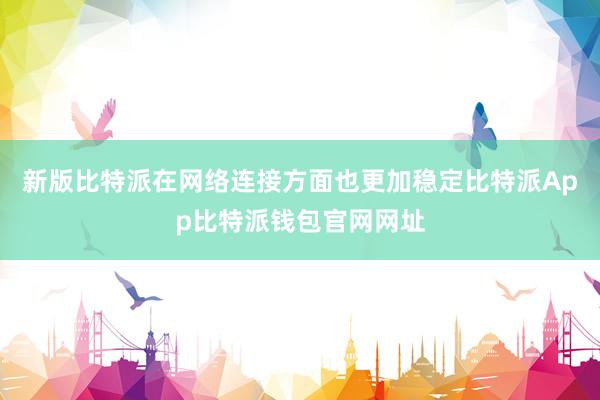 新版比特派在网络连接方面也更加稳定比特派App比特派钱包官网网址